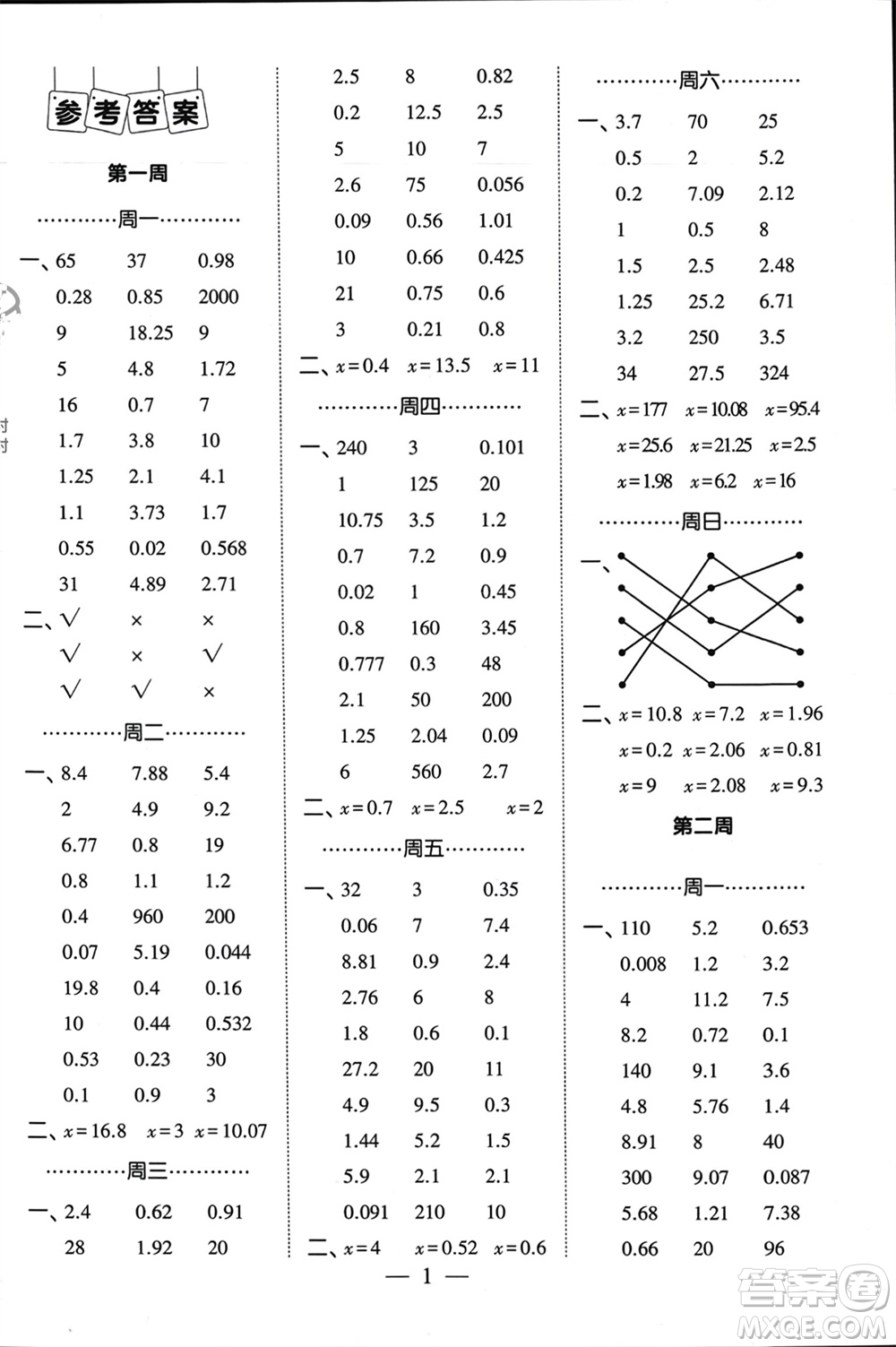 参考答案

第一周

…………周一…………

一、65　37　0.98
0.28　0.85　2000
9　18.25　9
5　4.8　1.72
16　0.7　7
1.7　3.8　10
1.25　2.1　4.1
1.1　3.73　1.7
0.55　0.02　0.568
31　4.89　2.71

二、√　×　×
√　×　√
√　√　×

…………周二…………

一、8.4　7.88　5.4
2　4.9　9.2
6.77　0.8　19
0.8　1.1　1.2
0.4　960　200
0.07　5.19　0.044
19.8　0.4　0.16
10　0.44　0.532
0.53　0.23　30
0.1　0.9　3

二、$x=16.8$　$x=3$　$x=10.07$

…………周三…………

一、2.4　0.62　0.91
28　1.92　20
2.5　8　0.82
0.2　12.5　2.5
5　10　7
2.6　75　0.056
0.09　0.56　1.01
10　0.66　0.425
21　0.75　0.6
3　0.21　0.8

二、$x=0.4$　$x=13.5$　$x=11$

…………周四…………

一、240　3　0.101
1　125　20
10.75　3.5　1.2
0.7　7.2　0.9
0.02　1　0.45
0.8　160　3.45
0.777　0.3　48
2.1　50　200
1.25　2.04　0.09
6　560　2.7

二、$x=0.7$　$x=2.5$　$x=2$

…………周五…………

一、32　3　0.35
0.06　7　7.4
8.81　0.9　2.4
2.76　6　8
1.8　0.6　0.1
27.2　20　11
4.9　9.5　0.3
1.44　5.2　1.5
5.9　2.1　2.1
0.091　210　10

二、$x=4$　$x=0.52$　$x=0.6$

…………周六…………

一、3.7　70　25
0.5　2　5.2
0.2　7.09　2.12
1　0.5　8
1.5　2.5　2.48
1.25　25.2　6.71
3.2　250　3.5
34　27.5　324

二、$x=177$　$x=10.08$　$x=95.4$
$x=25.6$　$x=21.25$　$x=2.5$
$x=1.98$　$x=6.2$　$x=16$

…………周日…………

一、

二、$x=10.8$　$x=7.2$　$x=1.96$
$x=0.2$　$x=2.06$　$x=0.81$
$x=9$　$x=2.08$　$x=9.3$

第二周

…………周一…………

一、110　5.2　0.653
0.008　1.2　3.2
4　11.2　7.5
8.2　0.72　0.1
140　9.1　3.6
4.8　5.76　1.4
8.91　8　40
300　9.07　0.087
5.68　1.21　7.38
0.66　20　96

— 1 —

答案圈
MXQE.COM